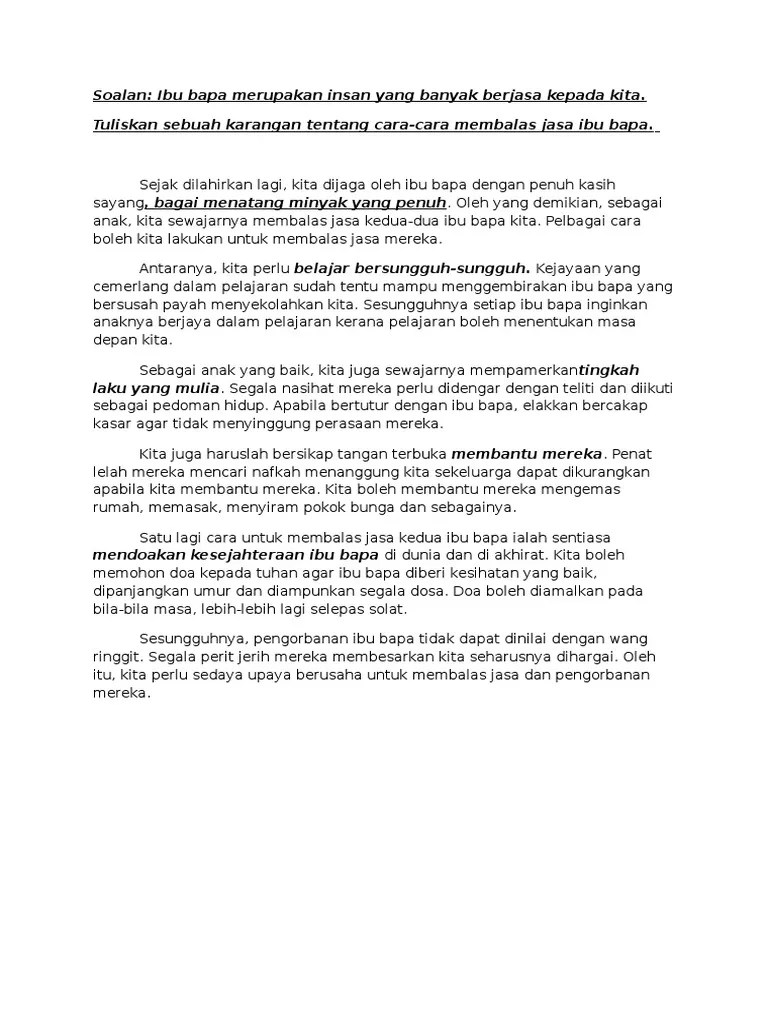 Soalan: Ibu bapa merupakan insan yang banyak berjasa kepada kita.

Tuliskan sebuah karangan tentang cara-cara membalas jasa ibu bapa.

Sejak dilahirkan lagi, kita dijaga oleh ibu bapa dengan penuh kasih sayang, bagai menatang minyak yang penuh. Oleh yang demikian, sebagai anak, kita sewajarnya membalas jasa kedua-dua ibu bapa kita. Pelbagai cara boleh kita lakukan untuk membalas jasa mereka.

Antaranya, kita perlu belajar bersungguh-sungguh. Kejayaan yang cemerlang dalam pelajaran sudah tentu mampu menggembirakan ibu bapa yang bersusah payah menyekolahkan kita. Sesungguhnya setiap ibu bapa inginkan anaknya berjaya dalam pelajaran kerana pelajaran boleh menentukan masa depan kita.

Sebagai anak yang baik, kita juga sewajarnya mempamerkantingkah laku yang mulia. Segala nasihat mereka perlu didengar dengan teliti dan diikuti sebagai pedoman hidup. Apabila bertutur dengan ibu bapa, elakkan bercakap kasar agar tidak menyinggung perasaan mereka.

Kita juga haruslah bersikap tangan terbuka membantu mereka. Penat lelah mereka mencari nafkah menanggung kita sekeluarga dapat dikurangkan apabila kita membantu mereka. Kita boleh membantu mereka mengemas rumah, memasak, menyiram pokok bunga dan sebagainya.

Satu lagi cara untuk membalas jasa kedua ibu bapa ialah sentiasa mendoakan kesejahteraan ibu bapa di dunia dan di akhirat. Kita boleh memohon doa kepada tuhan agar ibu bapa diberi kesihatan yang baik, dipanjangkan umur dan diampunkan segala dosa. Doa boleh diamalkan pada bila-bila masa, lebih-lebih lagi selepas solat.

Sesungguhnya, pengorbanan ibu bapa tidak dapat dinilai dengan wang ringgit. Segala perit jerih mereka membesarkan kita seharusnya dihargai. Oleh itu, kita perlu sedaya upaya berusaha untuk membalas jasa dan pengorbanan mereka.